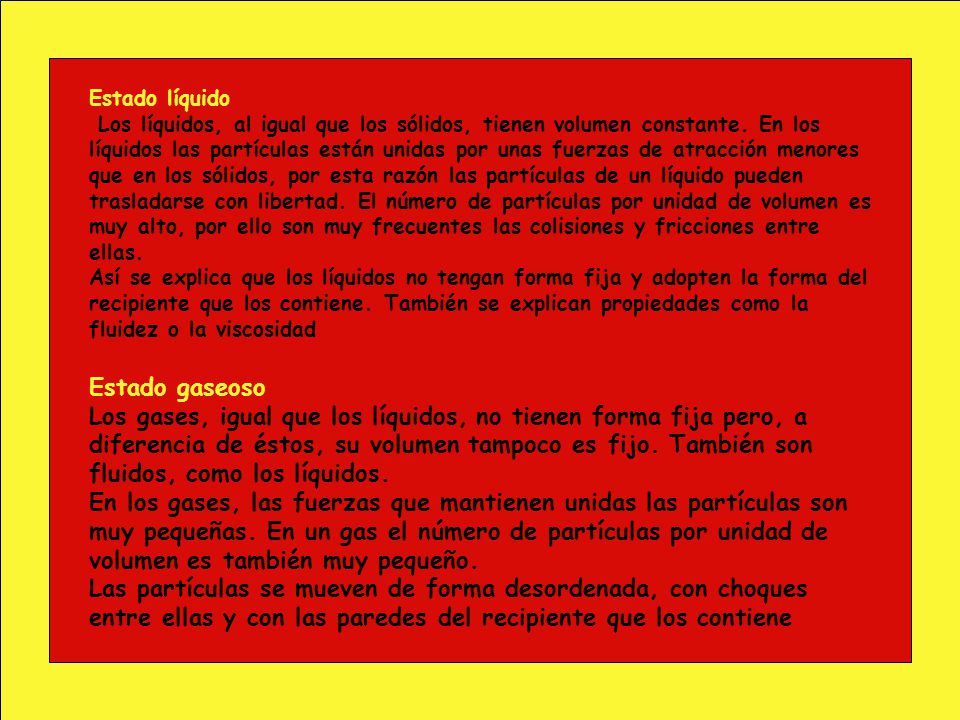 Estado líquido
Los líquidos, al igual que los sólidos, tienen volumen constante. En los líquidos las partículas están unidas por unas fuerzas de atracción menores que en los sólidos, por esta razón las partículas de un líquido pueden trasladarse con libertad. El número de partículas por unidad de volumen es muy alto, por ello son muy frecuentes las colisiones y fricciones entre ellas.
Así se explica que los líquidos no tengan forma fija y adopten la forma del recipiente que los contiene. También se explican propiedades como la fluidez o la viscosidad

Estado gaseoso
Los gases, igual que los líquidos, no tienen forma fija pero, a diferencia de éstos, su volumen tampoco es fijo. También son fluidos, como los líquidos.
En los gases, las fuerzas que mantienen unidas las partículas son muy pequeñas. En un gas el número de partículas por unidad de volumen es también muy pequeño.
Las partículas se mueven de forma desordenada, con choques entre ellas y con las paredes del recipiente que los contiene